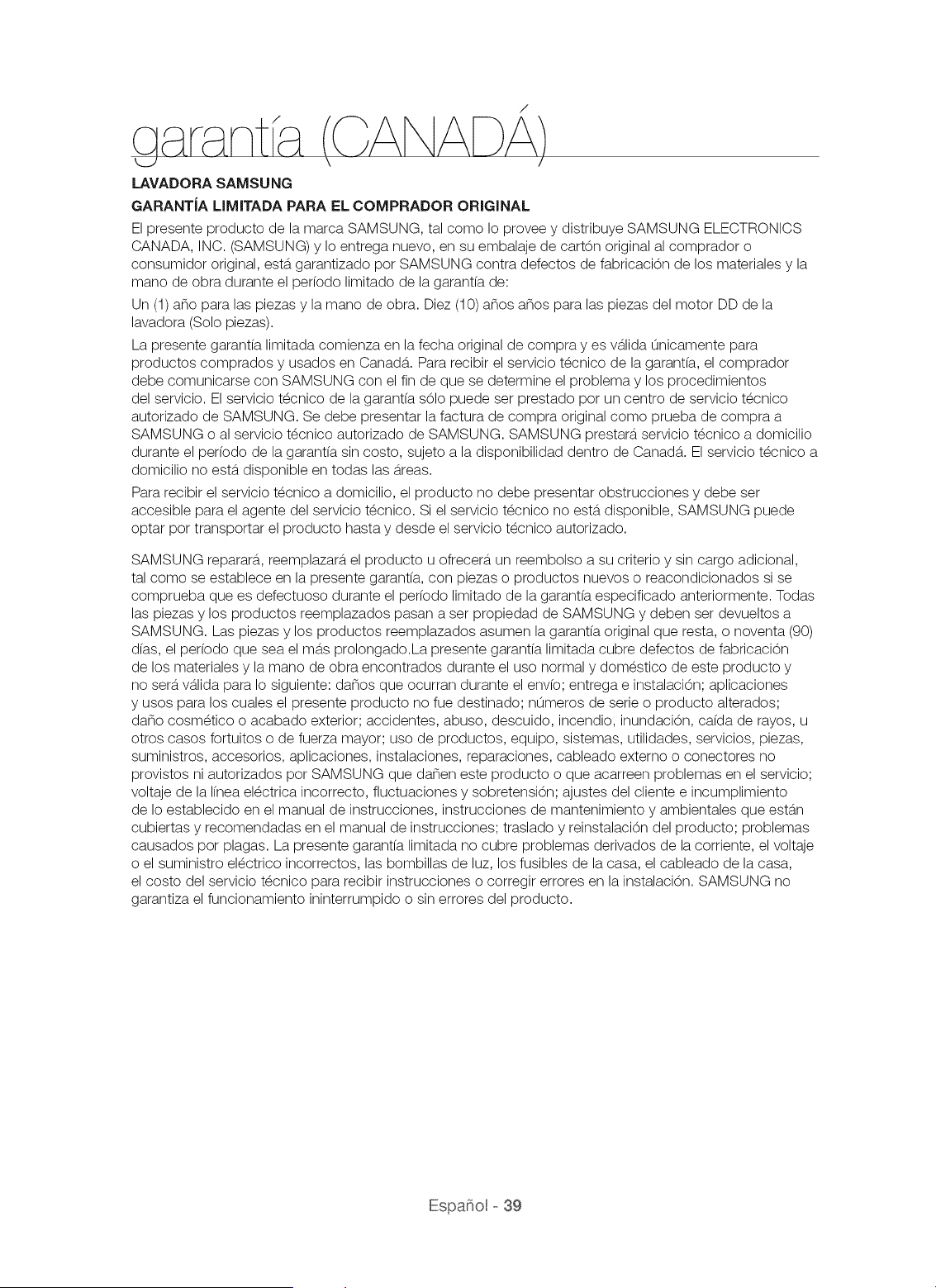 garantía (CANADÁ)

LAVADORA SAMSUNG

GARANTÍA LIMITADA PARA EL COMPRADOR ORIGINAL

El presente producto de la marca SAMSUNG, tal como lo provee y distribuye SAMSUNG ELECTRONICS CANADA, INC. (SAMSUNG) y lo entrega nuevo, en su embalaje de cartón original al comprador o consumidor original, está garantizado por SAMSUNG contra defectos de fabricación de los materiales y la mano de obra durante el período limitado de la garantía de:

Un (1) año para las piezas y la mano de obra. Diez (10) años años para las piezas del motor DD de la lavadora (Solo piezas).

La presente garantía limitada comienza en la fecha original de compra y es válida únicamente para productos comprados y usados en Canadá. Para recibir el servicio técnico de la garantía, el comprador debe comunicarse con SAMSUNG con el fin de que se determine el problema y los procedimientos del servicio. El servicio técnico de la garantía sólo puede ser prestado por un centro de servicio técnico autorizado de SAMSUNG. Se debe presentar la factura de compra original como prueba de compra a SAMSUNG o al servicio técnico autorizado de SAMSUNG. SAMSUNG prestará servicio técnico a domicilio durante el período de la garantía sin costo, sujeto a la disponibilidad dentro de Canadá. El servicio técnico a domicilio no está disponible en todas las áreas.

Para recibir el servicio técnico a domicilio, el producto no debe presentar obstrucciones y debe ser accesible para el agente del servicio técnico. Si el servicio técnico no está disponible, SAMSUNG puede optar por transportar el producto hasta y desde el servicio técnico autorizado.

SAMSUNG reparará, reemplazará el producto u ofrecerá un reembolso a su criterio y sin cargo adicional, tal como se establece en la presente garantía, con piezas o productos nuevos o reacondicionados si se comprueba que es defectuoso durante el período limitado de la garantía especificado anteriormente. Todas las piezas y los productos reemplazados pasan a ser propiedad de SAMSUNG y deben ser devueltos a SAMSUNG. Las piezas y los productos reemplazados asumen la garantía original que resta, o noventa (90) días, el período que sea el más prolongado.La presente garantía limitada cubre defectos de fabricación de los materiales y la mano de obra encontrados durante el uso normal y doméstico de este producto y no será válida para lo siguiente: daños que ocurran durante el envío; entrega e instalación; aplicaciones y usos para los cuales el presente producto no fue destinado; números de serie o producto alterados; daño cosmético o acabado exterior; accidentes, abuso, descuido, incendio, inundación, caída de rayos, u otros casos fortuitos o de fuerza mayor; uso de productos, equipo, sistemas, utilidades, servicios, piezas, suministros, accesorios, aplicaciones, instalaciones, reparaciones, cableado externo o conectores no provistos ni autorizados por SAMSUNG que dañen este producto o que acarreen problemas en el servicio; voltaje de la línea eléctrica incorrecto, fluctuaciones y sobretensión; ajustes del cliente e incumplimiento de lo establecido en el manual de instrucciones, instrucciones de mantenimiento y ambientales que están cubiertas y recomendadas en el manual de instrucciones; traslado y reinstalación del producto; problemas causados por plagas. La presente garantía limitada no cubre problemas derivados de la corriente, el voltaje o el suministro eléctrico incorrectos, las bombillas de luz, los fusibles de la casa, el cableado de la casa, el costo del servicio técnico para recibir instrucciones o corregir errores en la instalación. SAMSUNG no garantiza el funcionamiento ininterrumpido o sin errores del producto.

Español - 39